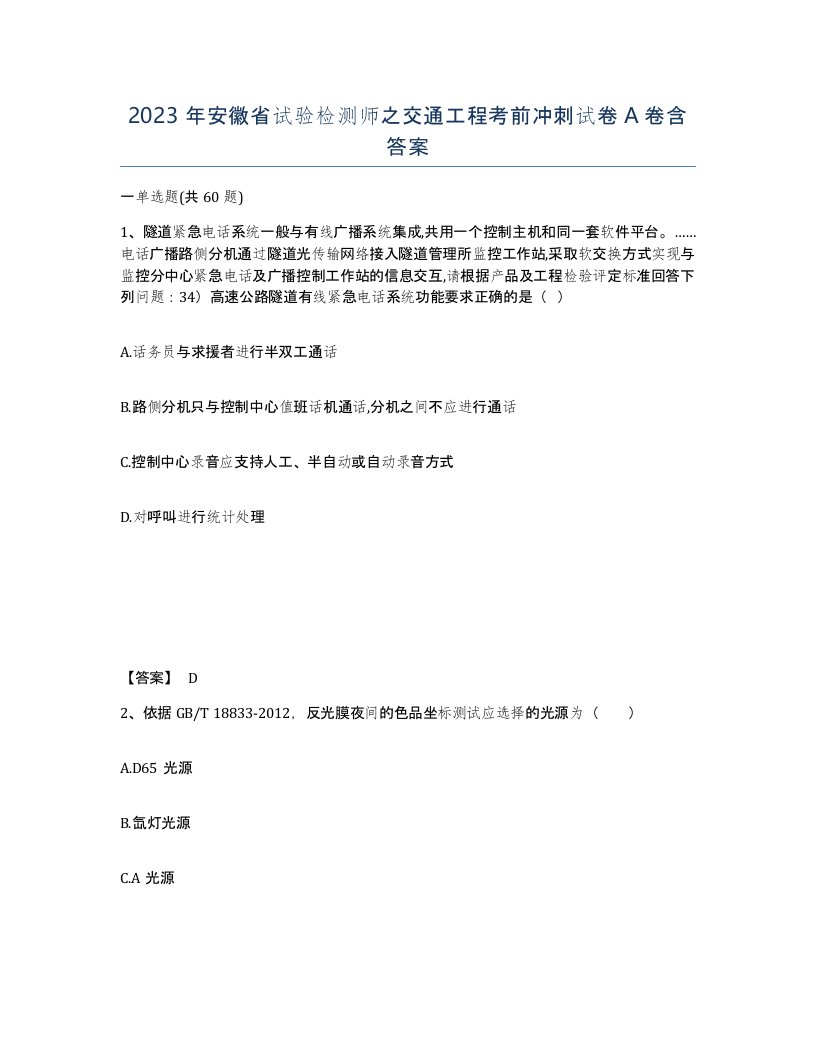 2023 年安徽省试验检测师之交通工程考前冲刺试卷 A 卷含答案

一单选题(共 60 题)

1、隧道紧急电话系统一般与有线广播系统集成,共用一个控制主机和同一套软件平台。……电话广播路侧分机通过隧道光传输网络接入隧道管理所监控工作站,采取软交换方式实现与监控分中心紧急电话及广播控制工作站的信息交互,请根据产品及工程检验评定标准回答下列问题：34）高速公路隧道有线紧急电话系统功能要求正确的是（ ）

A.话务员与求援者进行半双工通话

B.路侧分机只与控制中心值班话机通话,分机之间不应进行通话

C.控制中心录音应支持人工、半自动或自动录音方式

D.对呼叫进行统计处理

【答案】 D

2、依据 GB/T 18833-2012，反光膜夜间的色品坐标测试应选择的光源为（ ）

A.D65 光源

B.氙灯光源

C.A 光源